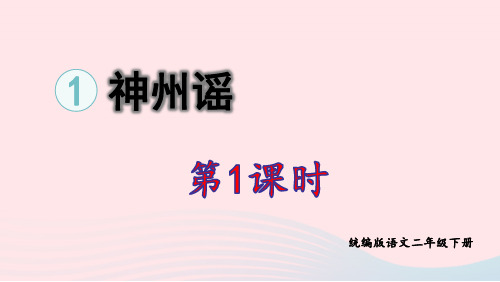 1 神州谣

第1课时

统编版语文二年级下册